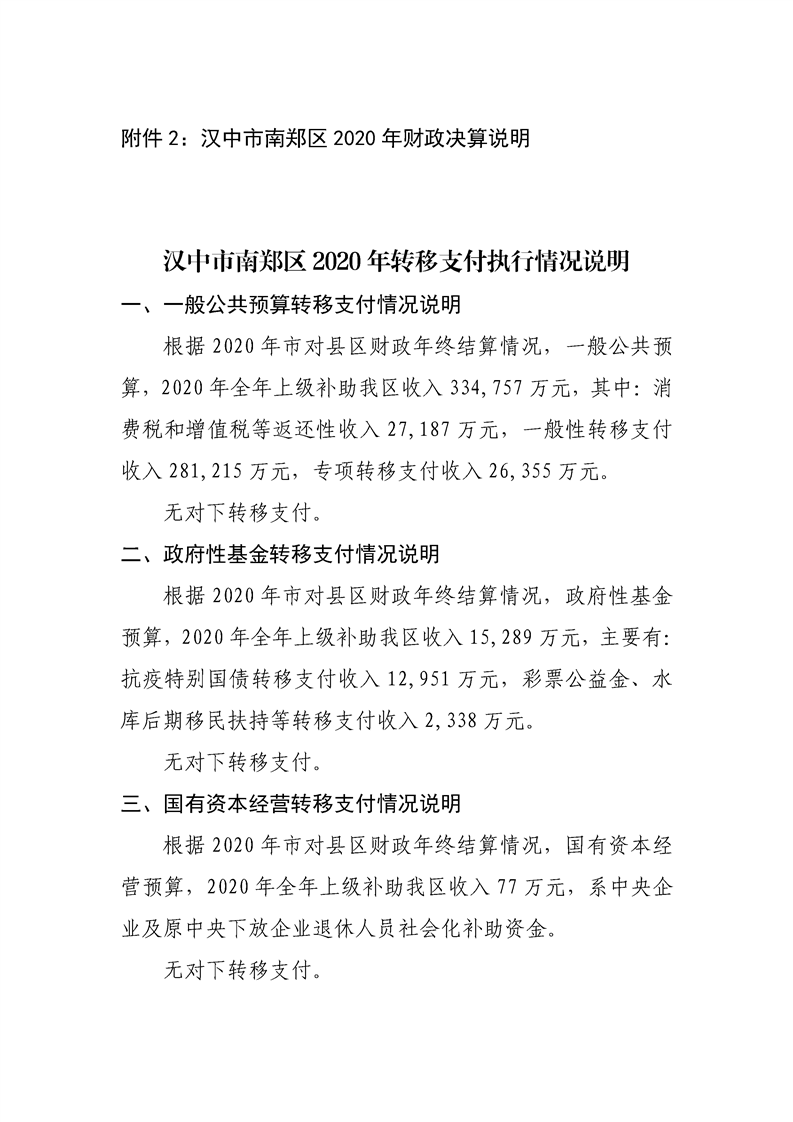 附件2：汉中市南郑区2020年财政决算说明

汉中市南郑区2020年转移支付执行情况说明

一、一般公共预算转移支付情况说明

根据2020年市对县区财政年终结算情况，一般公共预算，2020年全年上级补助我区收入334,757万元，其中：消费税和增值税等返还性收入27,187万元，一般性转移支付收入281,215万元，专项转移支付收入26,355万元。

无对下转移支付。

二、政府性基金转移支付情况说明

根据2020年市对县区财政年终结算情况，政府性基金预算，2020年全年上级补助我区收入15,289万元，主要有：抗疫特别国债转移支付收入12,951万元，彩票公益金、水库后期移民扶持等转移支付收入2,338万元。

无对下转移支付。

三、国有资本经营转移支付情况说明

根据2020年市对县区财政年终结算情况，国有资本经营预算，2020年全年上级补助我区收入77万元，系中央企业及原中央下放企业退休人员社会化补助资金。

无对下转移支付。